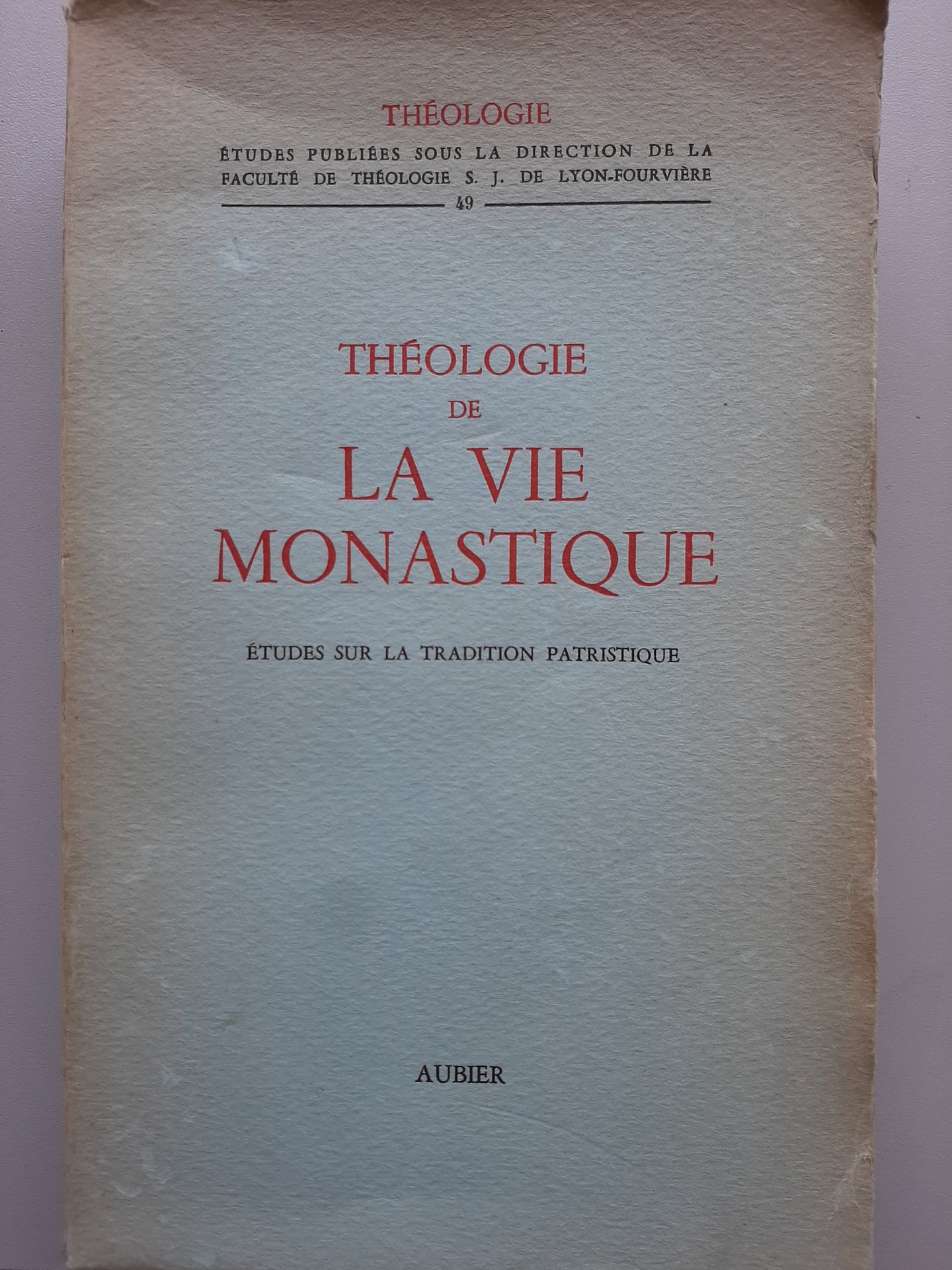 THÉOLOGIE

ÉTUDES PUBLIÉES SOUS LA DIRECTION DE LA FACULTÉ DE THÉOLOGIE S. J. DE LYON-FOURVIÈRE

49

THÉOLOGIE
DE
LA VIE
MONASTIQUE

ÉTUDES SUR LA TRADITION PATRISTIQUE

AUBIER